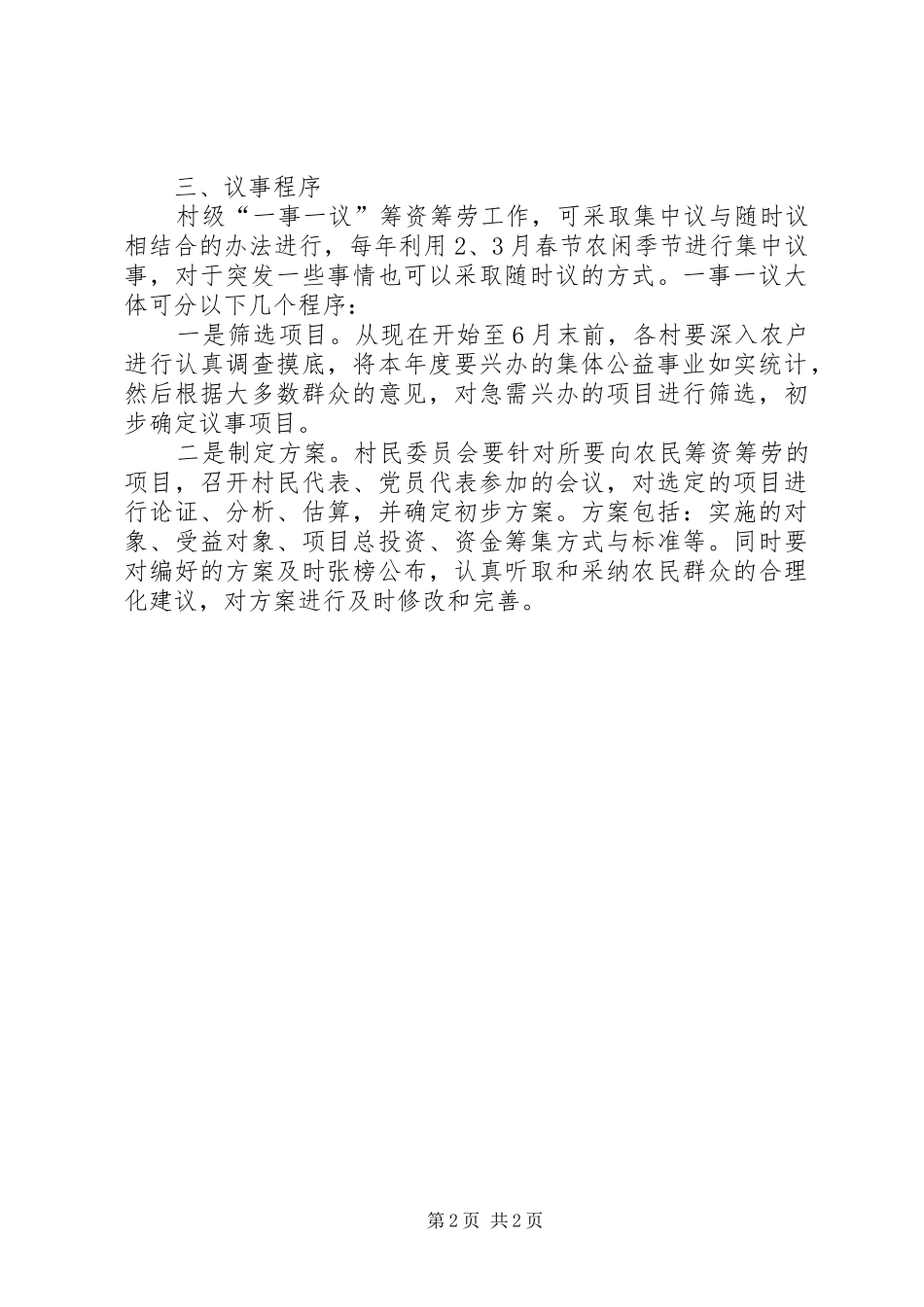 三、议事程序

村级“一事一议”筹资筹劳工作，可采取集中议与随时议相结合的办法进行，每年利用2、3月春节农闲季节进行集中议事，对于突发一些事情也可以采取随时议的方式。一事一议大体可分以下几个程序：

一是筛选项目。从现在开始至6月末前，各村要深入农户进行认真调查摸底，将本年度要兴办的集体公益事业如实统计，然后根据大多数群众的意见，对急需兴办的项目进行筛选，初步确定议事项目。

二是制定方案。村民委员会要针对所要向农民筹资筹劳的项目，召开村民代表、党员代表参加的会议，对选定的项目进行论证、分析、估算，并确定初步方案。方案包括：实施的对象、受益对象、项目总投资、资金筹集方式与标准等。同时要对编好的方案及时张榜公布，认真听取和采纳农民群众的合理化建议，对方案进行及时修改和完善。

第2页 共2页